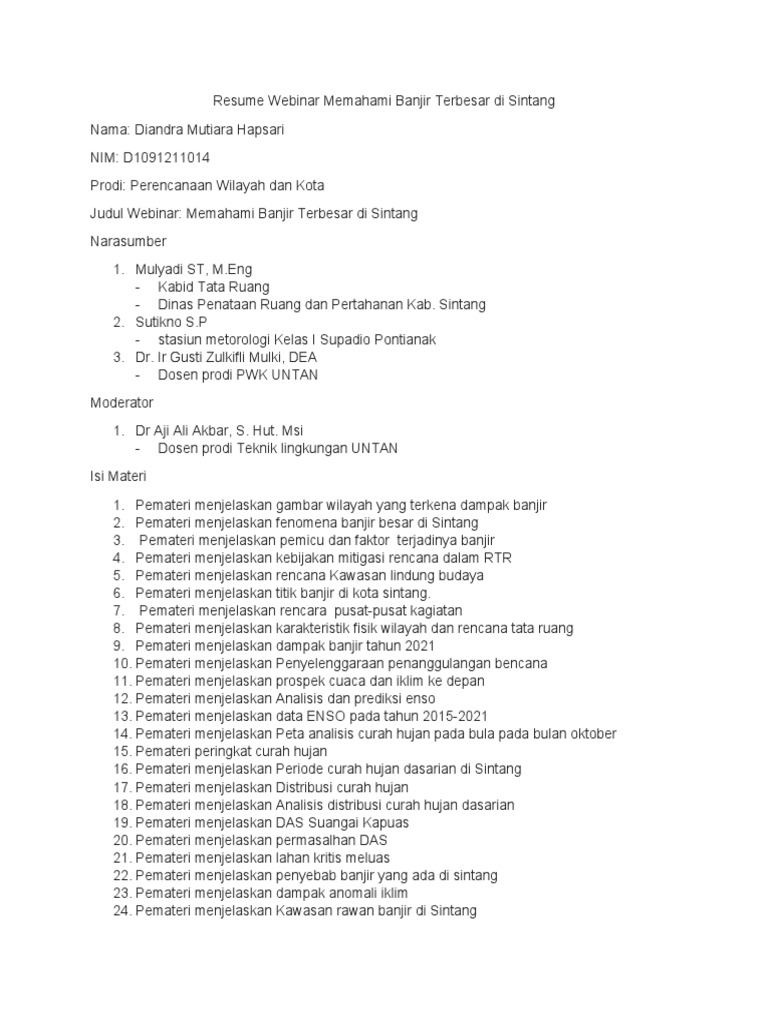 Resume Webinar Memahami Banjir Terbesar di Sintang

Nama: Diandra Mutiara Hapsari

NIM: D1091211014

Prodi: Perencanaan Wilayah dan Kota

Judul Webinar: Memahami Banjir Terbesar di Sintang

Narasumber

1. Mulyadi ST, M.Eng
- Kabid Tata Ruang
- Dinas Penataan Ruang dan Pertahanan Kab. Sintang
2. Sutikno S.P
- stasiun metorologi Kelas I Supadio Pontianak
3. Dr. Ir Gusti Zulkifli Mulki, DEA
- Dosen prodi PWK UNTAN

Moderator

1. Dr Aji Ali Akbar, S. Hut. Msi
- Dosen prodi Teknik lingkungan UNTAN

Isi Materi

1. Pemateri menjelaskan gambar wilayah yang terkena dampak banjir
2. Pemateri menjelaskan fenomena banjir besar di Sintang
3. Pemateri menjelaskan pemicu dan faktor terjadinya banjir
4. Pemateri menjelaskan kebijakan mitigasi rencana dalam RTR
5. Pemateri menjelaskan rencana Kawasan lindung budaya
6. Pemateri menjelaskan titik banjir di kota sintang.
7. Pemateri menjelaskan rencara pusat-pusat kagiatan
8. Pemateri menjelaskan karakteristik fisik wilayah dan rencana tata ruang
9. Pemateri menjelaskan dampak banjir tahun 2021
10. Pemateri menjelaskan Penyelenggaraan penanggulangan bencana
11. Pemateri menjelaskan prospek cuaca dan iklim ke depan
12. Pemateri menjelaskan Analisis dan prediksi enso
13. Pemateri menjelaskan data ENSO pada tahun 2015-2021
14. Pemateri menjelaskan Peta analisis curah hujan pada bula pada bulan oktober
15. Pemateri peringkat curah hujan
16. Pemateri menjelaskan Periode curah hujan dasarian di Sintang
17. Pemateri menjelaskan Distribusi curah hujan
18. Pemateri menjelaskan Analisis distribusi curah hujan dasarian
19. Pemateri menjelaskan DAS Suangai Kapuas
20. Pemateri menjelaskan permasalhan DAS
21. Pemateri menjelaskan lahan kritis meluas
22. Pemateri menjelaskan penyebab banjir yang ada di sintang
23. Pemateri menjelaskan dampak anomali iklim
24. Pemateri menjelaskan Kawasan rawan banjir di Sintang